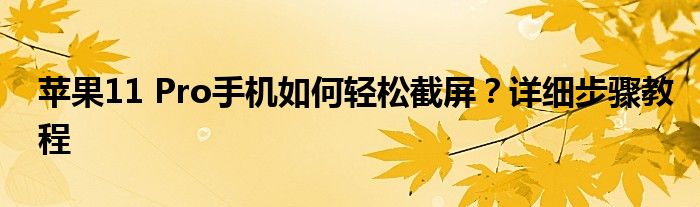 苹果11 Pro手机如何轻松截屏？详细步骤教程